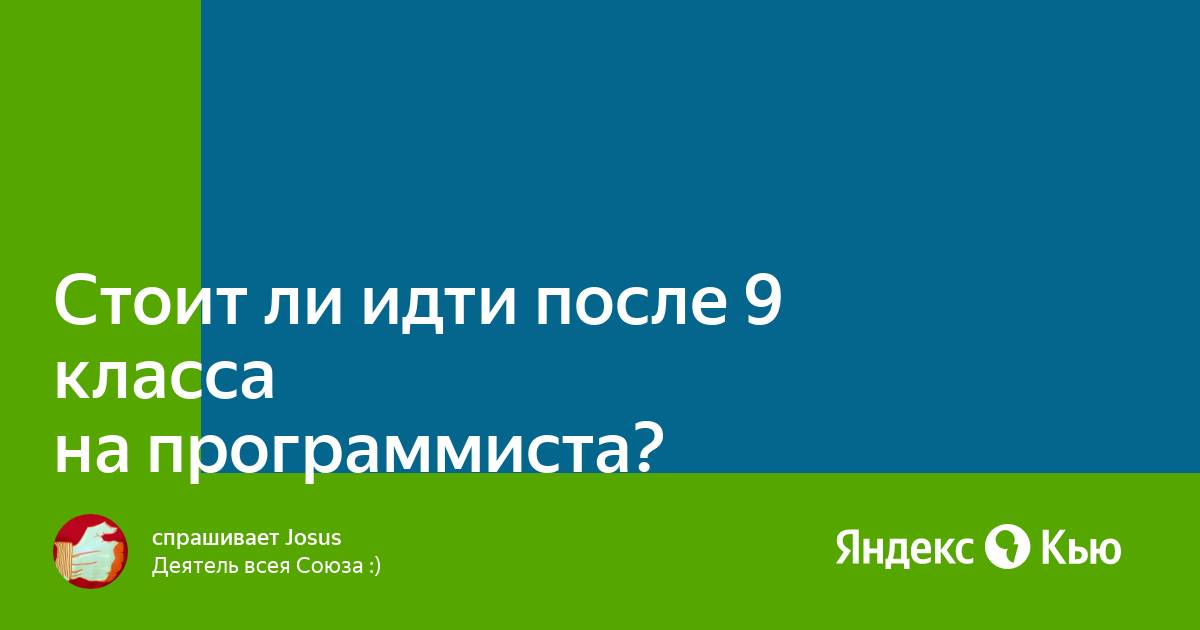 Стоит ли идти после 9 класса
на программиста?

спрашивает Josus
Деятель всея Союза :)

Яндекс Кью